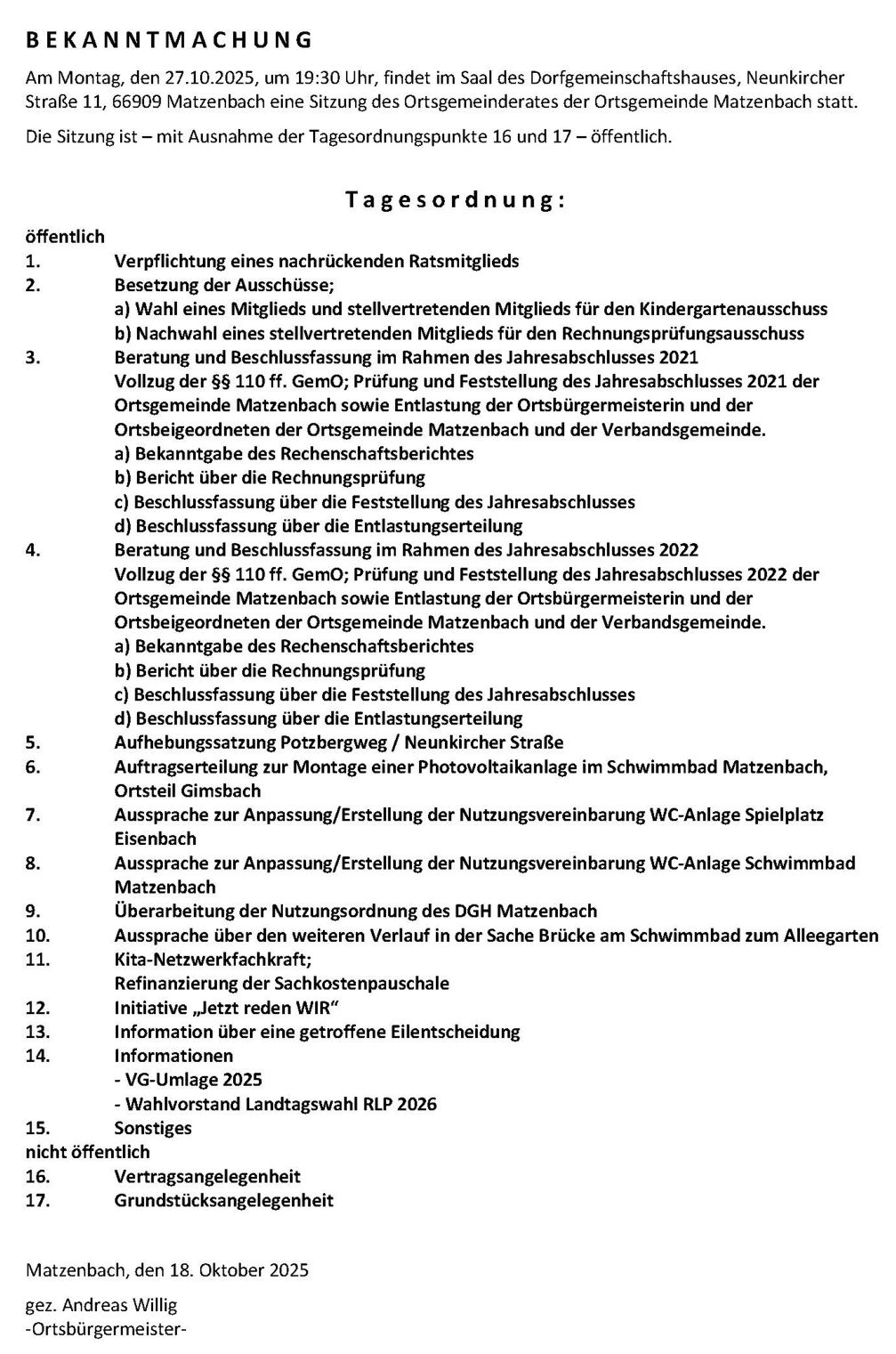 BEKANNTMACHUNG

Am Montag, den 27.10.2025, um 19:30 Uhr, findet im Saal des Dorfgemeinschaftshauses, Neunkircher Straße 11, 66909 Matzenbach eine Sitzung des Ortsgemeinderates der Ortsgemeinde Matzenbach statt.

Die Sitzung ist – mit Ausnahme der Tagesordnungspunkte 16 und 17 – öffentlich.

Tagesordnung:

öffentlich
1. Verpflichtung eines nachrückenden Ratsmitglieds
2. Besetzung der Ausschüsse;
a) Wahl eines Mitglieds und stellvertretenden Mitglieds für den Kindergartenausschuss
b) Nachwahl eines stellvertretenden Mitglieds für den Rechnungsprüfungsausschuss
3. Beratung und Beschlussfassung im Rahmen des Jahresabschlusses 2021
Vollzug der §§ 110 ff. GemO; Prüfung und Feststellung des Jahresabschlusses 2021 der Ortsgemeinde Matzenbach sowie Entlastung der Ortsbürgermeisterin und der Ortsbeigeordneten der Ortsgemeinde Matzenbach und der Verbandsgemeinde.
a) Bekanntgabe des Rechenschaftsberichtes
b) Bericht über die Rechnungsprüfung
c) Beschlussfassung über die Feststellung des Jahresabschlusses
d) Beschlussfassung über die Entlastungserteilung
4. Beratung und Beschlussfassung im Rahmen des Jahresabschlusses 2022
Vollzug der §§ 110 ff. GemO; Prüfung und Feststellung des Jahresabschlusses 2022 der Ortsgemeinde Matzenbach sowie Entlastung der Ortsbürgermeisterin und der Ortsbeigeordneten der Ortsgemeinde Matzenbach und der Verbandsgemeinde.
a) Bekanntgabe des Rechenschaftsberichtes
b) Bericht über die Rechnungsprüfung
c) Beschlussfassung über die Feststellung des Jahresabschlusses
d) Beschlussfassung über die Entlastungserteilung
5. Aufhebungssatzung Potzbergweg / Neunkircher Straße
6. Auftragserteilung zur Montage einer Photovoltaikanlage im Schwimmbad Matzenbach, Ortsteil Gimsbach
7. Aussprache zur Anpassung/Erstellung der Nutzungsvereinbarung WC-Anlage Spielplatz Eisenbach
8. Aussprache zur Anpassung/Erstellung der Nutzungsvereinbarung WC-Anlage Schwimmbad Matzenbach
9. Überarbeitung der Nutzungsordnung des DGH Matzenbach
10. Aussprache über den weiteren Verlauf in der Sache Brücke am Schwimmbad zum Alleegarten
11. Kita-Netzwerkfachkraft;
Refinanzierung der Sachkostenpauschale
12. Initiative „Jetzt reden WIR“
13. Information über eine getroffene Eilentscheidung
14. Informationen
- VG-Umlage 2025
- Wahlvorstand Landtagswahl RLP 2026
15. Sonstiges
nicht öffentlich
16. Vertragsangelegenheit
17. Grundstücksangelegenheit

Matzenbach, den 18. Oktober 2025

gez. Andreas Willig
-Ortsbürgermeister-